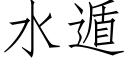 水遁